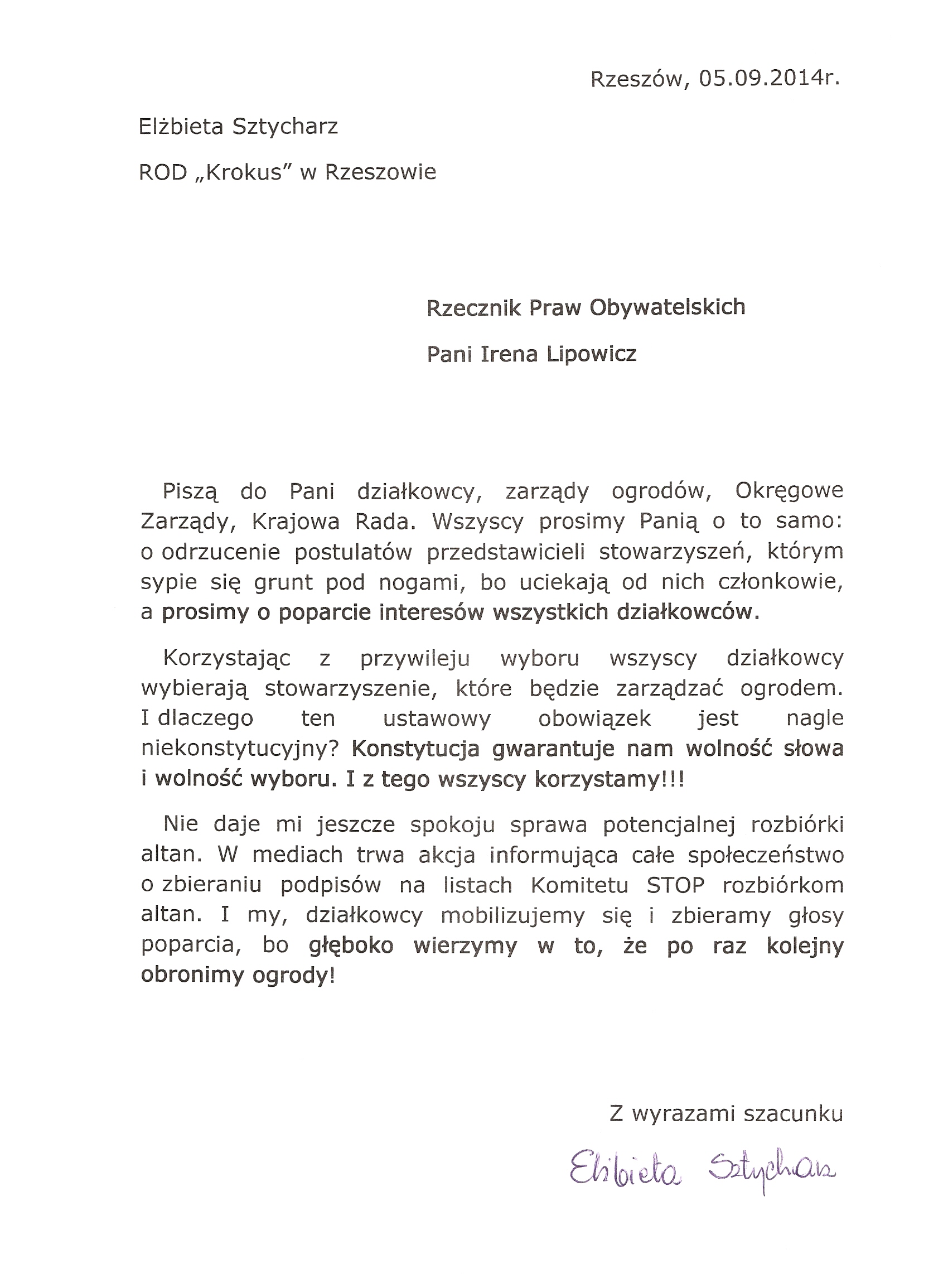 Rzeszów, 05.09.2014r.

Elżbieta Sztycharz

ROD „Krokus" w Rzeszowie

Rzecznik Praw Obywatelskich

Pani Irena Lipowicz

Piszą do Pani działkowcy, zarządy ogrodów, Okręgowe Zarządy, Krajowa Rada. Wszyscy prosimy Panią o to samo: o odrzucenie postulatów przedstawicieli stowarzyszeń, którym sypie się grunt pod nogami, bo uciekają od nich członkowie, a prosimy o poparcie interesów wszystkich działkowców.

Korzystając z przywileju wyboru wszyscy działkowcy wybierają stowarzyszenie, które będzie zarządzać ogrodem. I dlaczego ten ustawowy obowiązek jest nagle niekonstytucyjny? Konstytucja gwarantuje nam wolność słowa i wolność wyboru. I z tego wszyscy korzystamy!!!

Nie daje mi jeszcze spokoju sprawa potencjalnej rozbiórki altan. W mediach trwa akcja informująca całe społeczeństwo o zbieraniu podpisów na listach Komitetu STOP rozbiórkom altan. I my, działkowcy mobilizujemy się i zbieramy głosy poparcia, bo głęboko wierzymy w to, że po raz kolejny obronimy ogrody!

Z wyrazami szacunku

Elżbieta Sztycharz